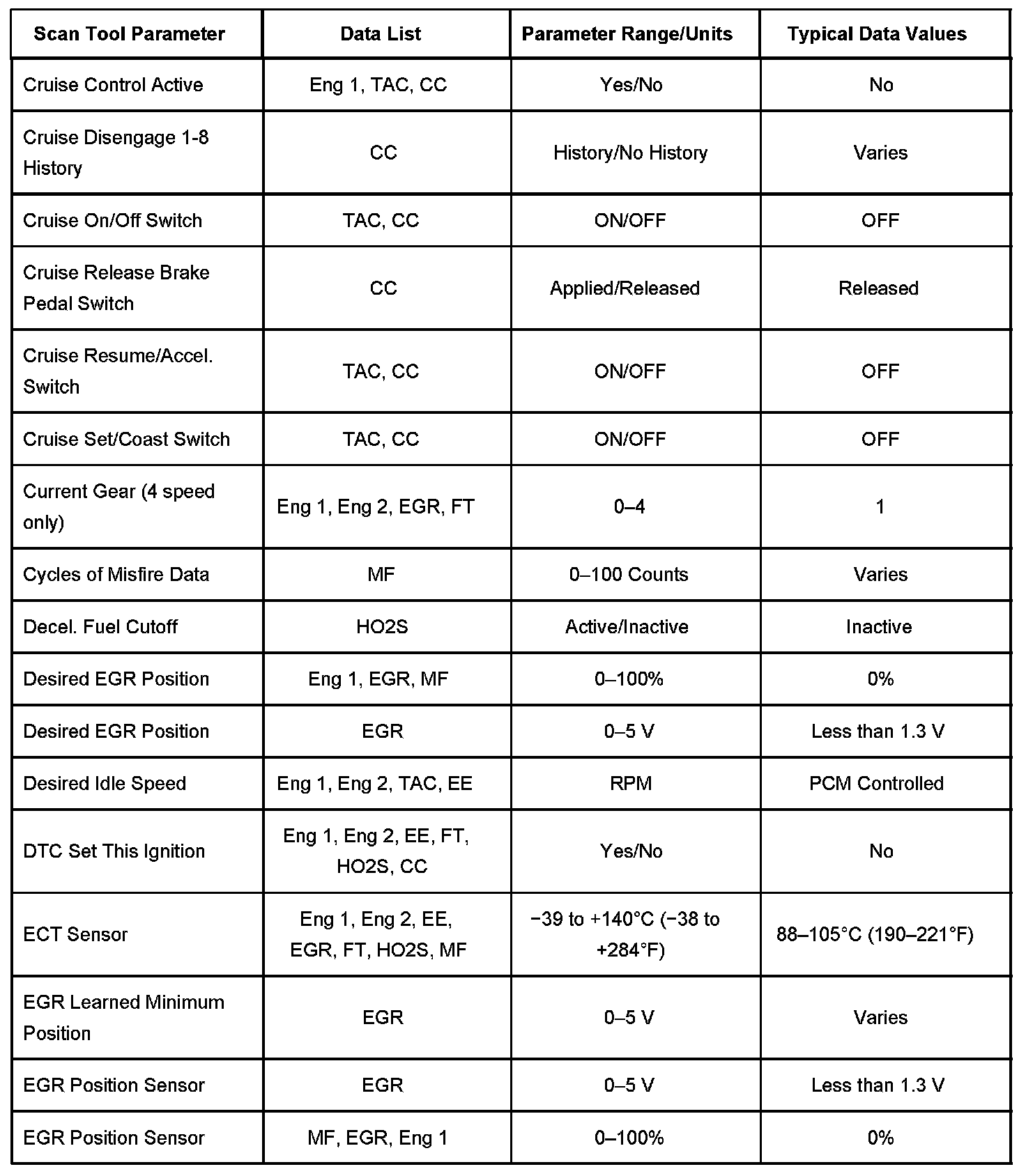 | Scan Tool Parameter | Data List | Parameter Range/Units | Typical Data Values |
|---|---|---|---|
| Cruise Control Active | Eng 1, TAC, CC | Yes/No | No |
| Cruise Disengage 1-8 History | CC | History/No History | Varies |
| Cruise On/Off Switch | TAC, CC | ON/OFF | OFF |
| Cruise Release Brake Pedal Switch | CC | Applied/Released | Released |
| Cruise Resume/Accel. Switch | TAC, CC | ON/OFF | OFF |
| Cruise Set/Coast Switch | TAC, CC | ON/OFF | OFF |
| Current Gear (4 speed only) | Eng 1, Eng 2, EGR, FT | 0–4 | 1 |
| Cycles of Misfire Data | MF | 0–100 Counts | Varies |
| Decel. Fuel Cutoff | HO2S | Active/Inactive | Inactive |
| Desired EGR Position | Eng 1, EGR, MF | 0–100% | 0% |
| Desired EGR Position | EGR | 0–5 V | Less than 1.3 V |
| Desired Idle Speed | Eng 1, Eng 2, TAC, EE | RPM | PCM Controlled |
| DTC Set This Ignition | Eng 1, Eng 2, EE, FT, HO2S, CC | Yes/No | No |
| ECT Sensor | Eng 1, Eng 2, EE, EGR, FT, HO2S, MF | −39 to +140°C (−38 to +284°F) | 88–105°C (190–221°F) |
| EGR Learned Minimum Position | EGR | 0–5 V | Varies |
| EGR Position Sensor | EGR | 0–5 V | Less than 1.3 V |
| EGR Position Sensor | MF, EGR, Eng 1 | 0–100% | 0% |